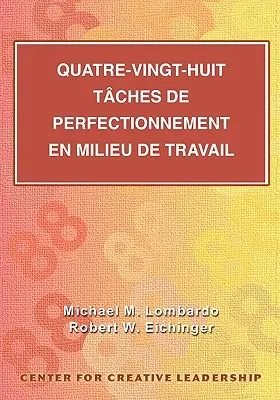 QUATRE-VINGT-HUIT TÂCHES DE PERFECTIONNEMENT EN MILIEU DE TRAVAIL

Michael M. Lombardo
Robert W. Eichinger

CENTER FOR CREATIVE LEADERSHIP